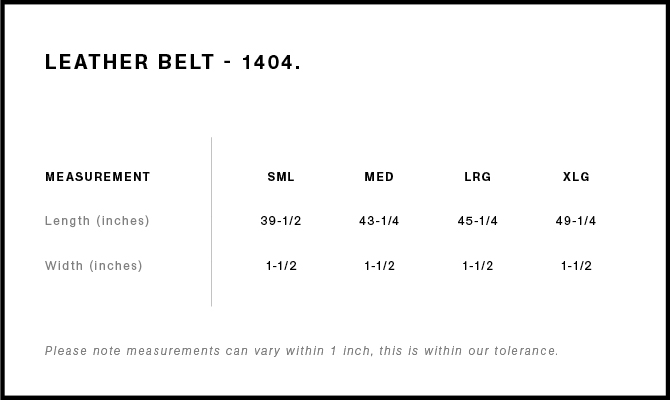 LEATHER BELT - 1404.

| MEASUREMENT | SML | MED | LRG | XLG |
|---|---|---|---|---|
| Length (inches) | 39-1/2 | 43-1/4 | 45-1/4 | 49-1/4 |
| Width (inches) | 1-1/2 | 1-1/2 | 1-1/2 | 1-1/2 |

Please note measurements can vary within 1 inch, this is within our tolerance.